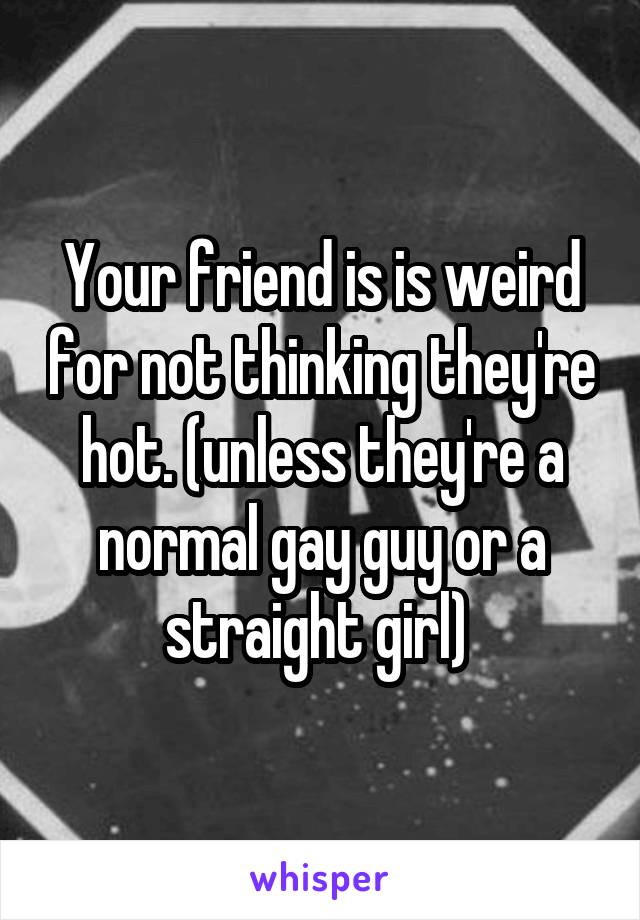 Your friend is is weird for not thinking they're hot. (unless they're a normal gay guy or a straight girl)

whisper